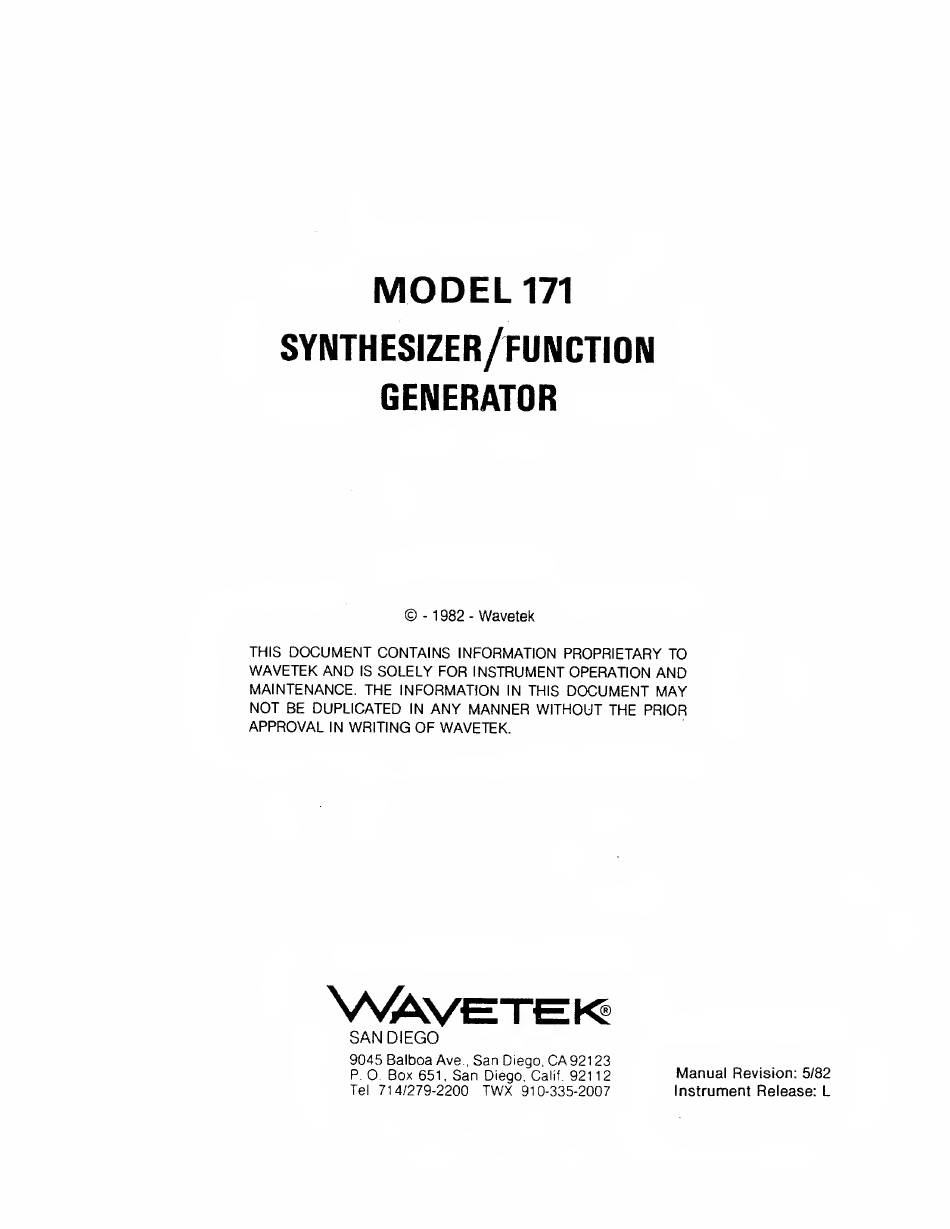 MODEL 171

SYNTHESIZER/FUNCTION GENERATOR

© - 1982 - Wavetek

THIS DOCUMENT CONTAINS INFORMATION PROPRIETARY TO WAVETEK AND IS SOLELY FOR INSTRUMENT OPERATION AND MAINTENANCE. THE INFORMATION IN THIS DOCUMENT MAY NOT BE DUPLICATED IN ANY MANNER WITHOUT THE PRIOR APPROVAL IN WRITING OF WAVETEK.

WAVETEK®
SAN DIEGO
9045 Balboa Ave., San Diego, CA 92123
P. O. Box 651, San Diego, Calif. 92112
Tel 714/279-2200 TWX 910-335-2007

Manual Revision: 5/82
Instrument Release: L